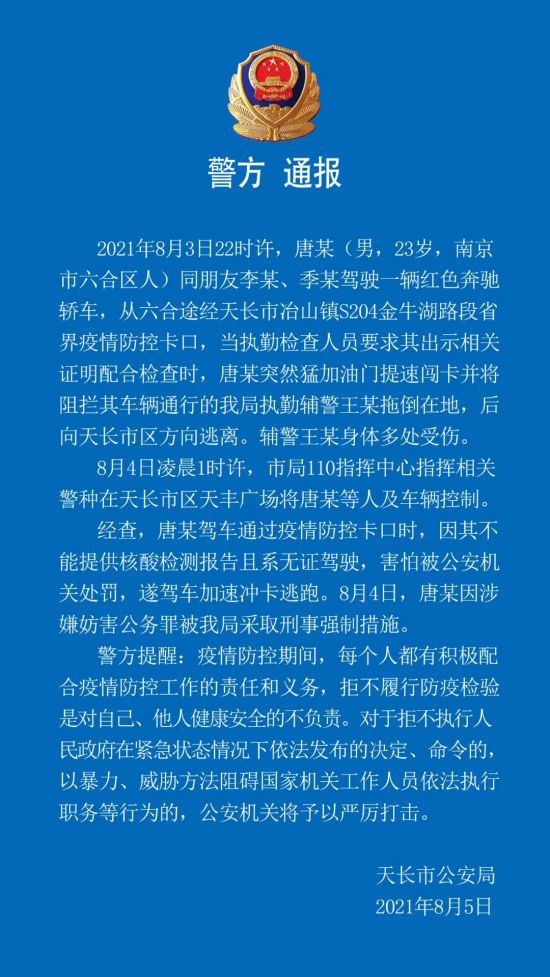 警方 通报

2021年8月3日22时许，唐某（男，23岁，南京市六合区人）同朋友李某、季某驾驶一辆红色奔驰轿车，从六合途经天长市冶山镇S204金牛湖路段省界疫情防控卡口，当执勤检查人员要求其出示相关证明配合检查时，唐某突然猛加油门提速闯卡并将阻拦其车辆通行的我局执勤辅警王某拖倒在地，后向天长市区方向逃离。辅警王某身体多处受伤。

8月4日凌晨1时许，市局110指挥中心指挥相关警种在天长市区天丰广场将唐某等人及车辆控制。

经查，唐某驾车通过疫情防控卡口时，因其不能提供核酸检测报告且系无证驾驶，害怕被公安机关处罚，遂驾车加速冲卡逃跑。8月4日，唐某因涉嫌妨害公务罪被我局采取刑事强制措施。

警方提醒：疫情防控期间，每个人都有积极配合疫情防控工作的责任和义务，拒不履行防疫检验是对自己、他人健康安全的不负责。对于拒不执行人民政府在紧急状态情况下依法发布的决定、命令的，以暴力、威胁方法阻碍国家机关工作人员依法执行职务等行为的，公安机关将予以严厉打击。

天长市公安局
2021年8月5日